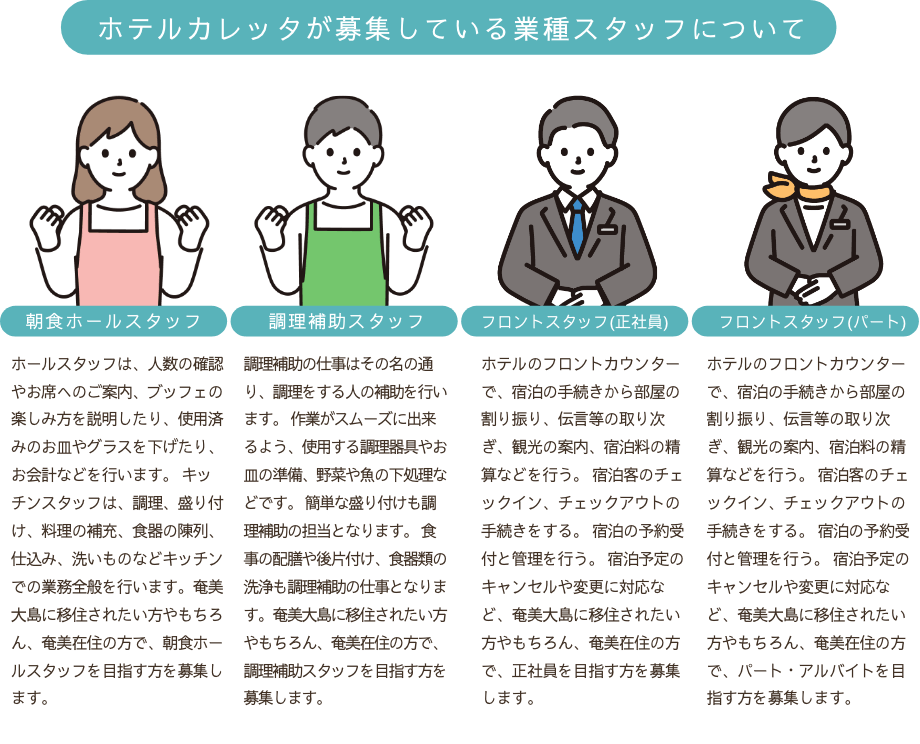 ホテルカレッタが募集している業種スタッフについて

朝食ホールスタッフ

ホールスタッフは、人数の確認やお席へのご案内、ブッフェの楽しみ方を説明したり、使用済みのお皿やグラスを下げたり、お会計などを行います。 キッチンスタッフは、調理、盛り付け、料理の補充、食器の陳列、仕込み、洗いものなどキッチンでの業務全般を行います。奄美大島に移住されたい方やもちろん、奄美在住の方で、朝食ホールスタッフを目指す方を募集します。

調理補助スタッフ

調理補助の仕事はその名の通り、調理をする人の補助を行います。作業がスムーズに出来るよう、使用する調理器具やお皿の準備、野菜や魚の下処理などです。簡単な盛り付けも調理補助の担当となります。食事の配膳や後片付け、食器類の洗浄も調理補助の仕事となります。奄美大島に移住されたい方やもちろん、奄美在住の方で、調理補助スタッフを目指す方を募集します。

フロントスタッフ(正社員)

ホテルのフロントカウンターで、宿泊の手続きから部屋の割り振り、伝言等の取り次ぎ、観光の案内、宿泊料の精算などを行う。 宿泊客のチェックイン、チェックアウトの手続きをする。 宿泊の予約受付と管理を行う。 宿泊予定のキャンセルや変更に対応など、奄美大島に移住されたい方やもちろん、奄美在住の方で、正社員を目指す方を募集します。

フロントスタッフ(パート)

ホテルのフロントカウンターで、宿泊の手続きから部屋の割り振り、伝言等の取り次ぎ、観光の案内、宿泊料の精算などを行う。 宿泊客のチェックイン、チェックアウトの手続きをする。 宿泊の予約受付と管理を行う。 宿泊予定のキャンセルや変更に対応など、奄美大島に移住されたい方やもちろん、奄美在住の方で、パート・アルバイトを目指す方を募集します。